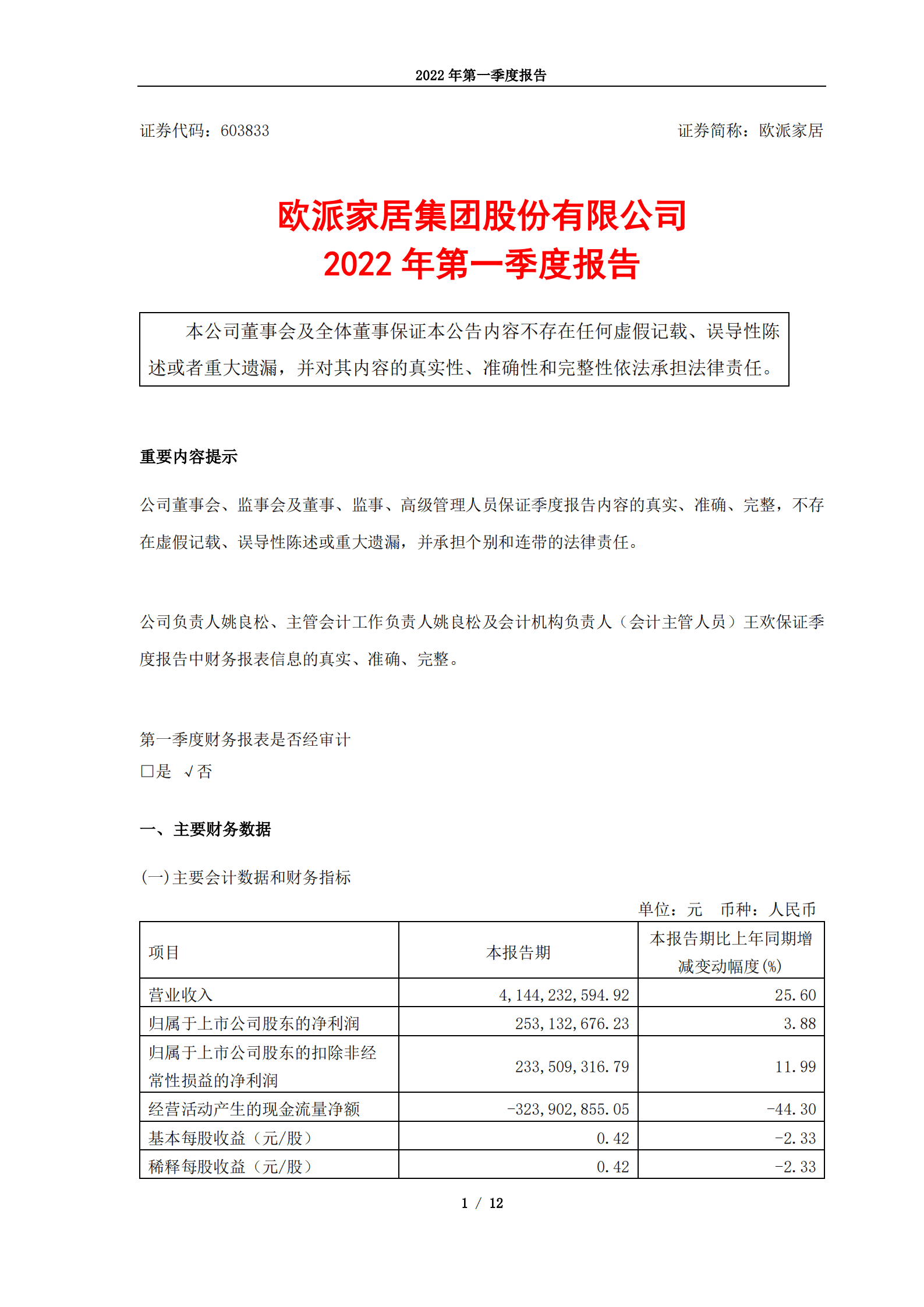 2022 年第一季度报告

证券代码：603833

证券简称：欧派家居

欧派家居集团股份有限公司
2022 年第一季度报告

本公司董事会及全体董事保证本公告内容不存在任何虚假记载、误导性陈述或者重大遗漏，并对其内容的真实性、准确性和完整性依法承担法律责任。

重要内容提示

公司董事会、监事会及董事、监事、高级管理人员保证季度报告内容的真实、准确、完整，不存在虚假记载、误导性陈述或重大遗漏，并承担个别和连带的法律责任。

公司负责人姚良松、主管会计工作负责人姚良松及会计机构负责人（会计主管人员）王欢保证季度报告中财务报表信息的真实、准确、完整。

第一季度财务报表是否经审计
□是 √否

一、主要财务数据

(一)主要会计数据和财务指标

单位：元 币种：人民币

| 项目 | 本报告期 | 本报告期比上年同期增减变动幅度(%) |
|---|---|---|
| 营业收入 | 4,144,232,594.92 | 25.60 |
| 归属于上市公司股东的净利润 | 253,132,676.23 | 3.88 |
| 归属于上市公司股东的扣除非经常性损益的净利润 | 233,509,316.79 | 11.99 |
| 经营活动产生的现金流量净额 | -323,902,855.05 | -44.30 |
| 基本每股收益（元/股） | 0.42 | -2.33 |
| 稀释每股收益（元/股） | 0.42 | -2.33 |

1 / 12